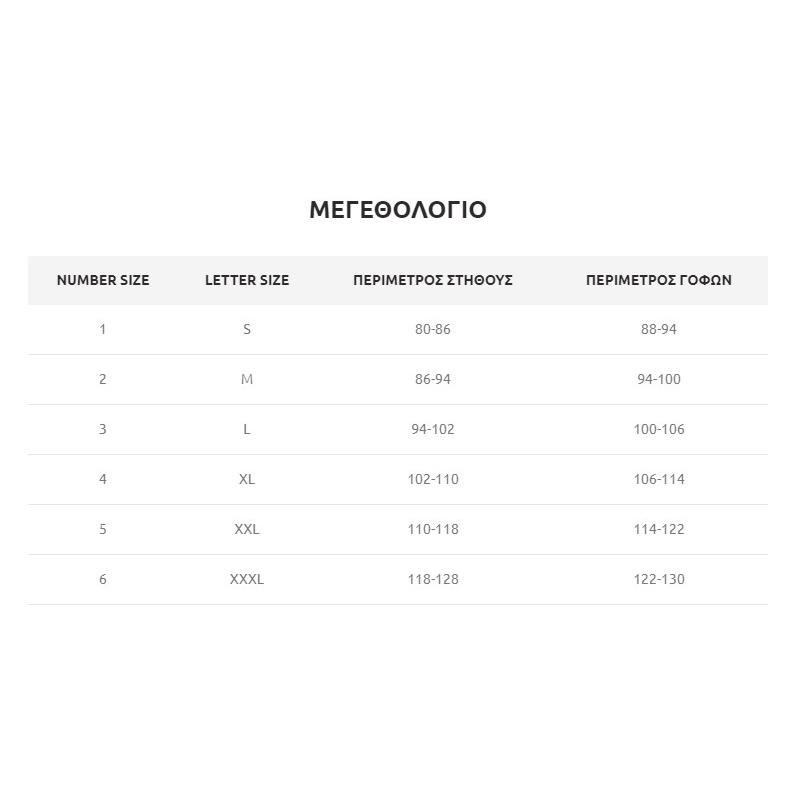 ΜΕΓΕΘΟΛΟΓΙΟ

| NUMBER SIZE | LETTER SIZE | ΠΕΡΙΜΕΤΡΟΣ ΣΤΗΘΟΥΣ | ΠΕΡΙΜΕΤΡΟΣ ΓΟΦΩΝ |
|---|---|---|---|
| 1 | S | 80-86 | 88-94 |
| 2 | M | 86-94 | 94-100 |
| 3 | L | 94-102 | 100-106 |
| 4 | XL | 102-110 | 106-114 |
| 5 | XXL | 110-118 | 114-122 |
| 6 | XXXL | 118-128 | 122-130 |